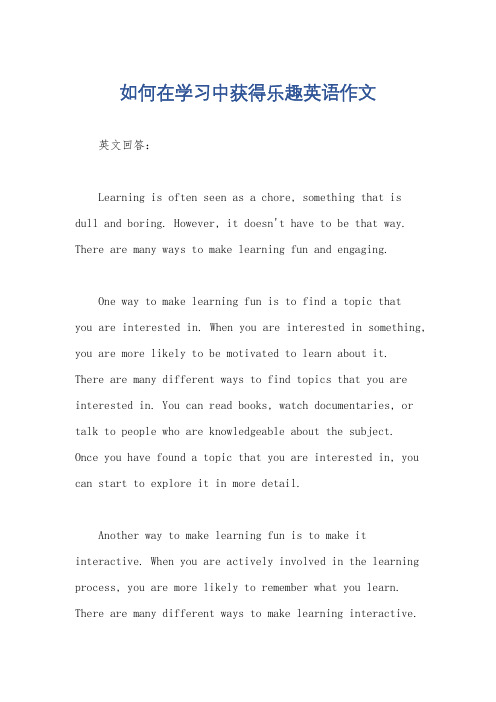 如何在学习中获得乐趣英语作文

英文回答：

Learning is often seen as a chore, something that is dull and boring. However, it doesn't have to be that way. There are many ways to make learning fun and engaging.

One way to make learning fun is to find a topic that you are interested in. When you are interested in something, you are more likely to be motivated to learn about it. There are many different ways to find topics that you are interested in. You can read books, watch documentaries, or talk to people who are knowledgeable about the subject. Once you have found a topic that you are interested in, you can start to explore it in more detail.

Another way to make learning fun is to make it interactive. When you are actively involved in the learning process, you are more likely to remember what you learn. There are many different ways to make learning interactive.